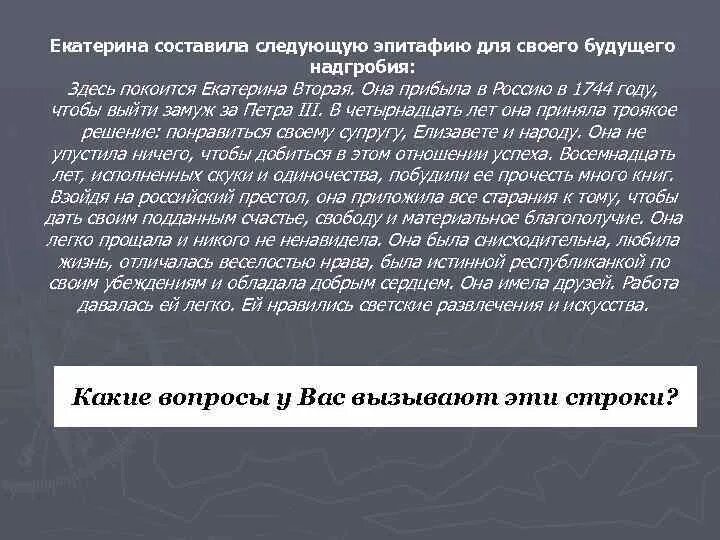 Екатерина составила следующую эпитафию для своего будущего надгробия:

Здесь покоится Екатерина Вторая. Она прибыла в Россию в 1744 году, чтобы выйти замуж за Петра III. В четырнадцать лет она приняла троякое решение: понравиться своему супругу, Елизавете и народу. Она не упустила ничего, чтобы добиться в этом отношении успеха. Восемнадцать лет, исполненных скуки и одиночества, побудили ее прочесть много книг. Взойдя на российский престол, она приложила все старания к тому, чтобы дать своим подданным счастье, свободу и материальное благополучие. Она легко прощала и никого не ненавидела. Она была снисходительна, любила жизнь, отличалась веселостью нрава, была истинной республиканкой по своим убеждениям и обладала добрым сердцем. Она имела друзей. Работа давалась ей легко. Ей нравились светские развлечения и искусства.

Какие вопросы у Вас вызывают эти строки?